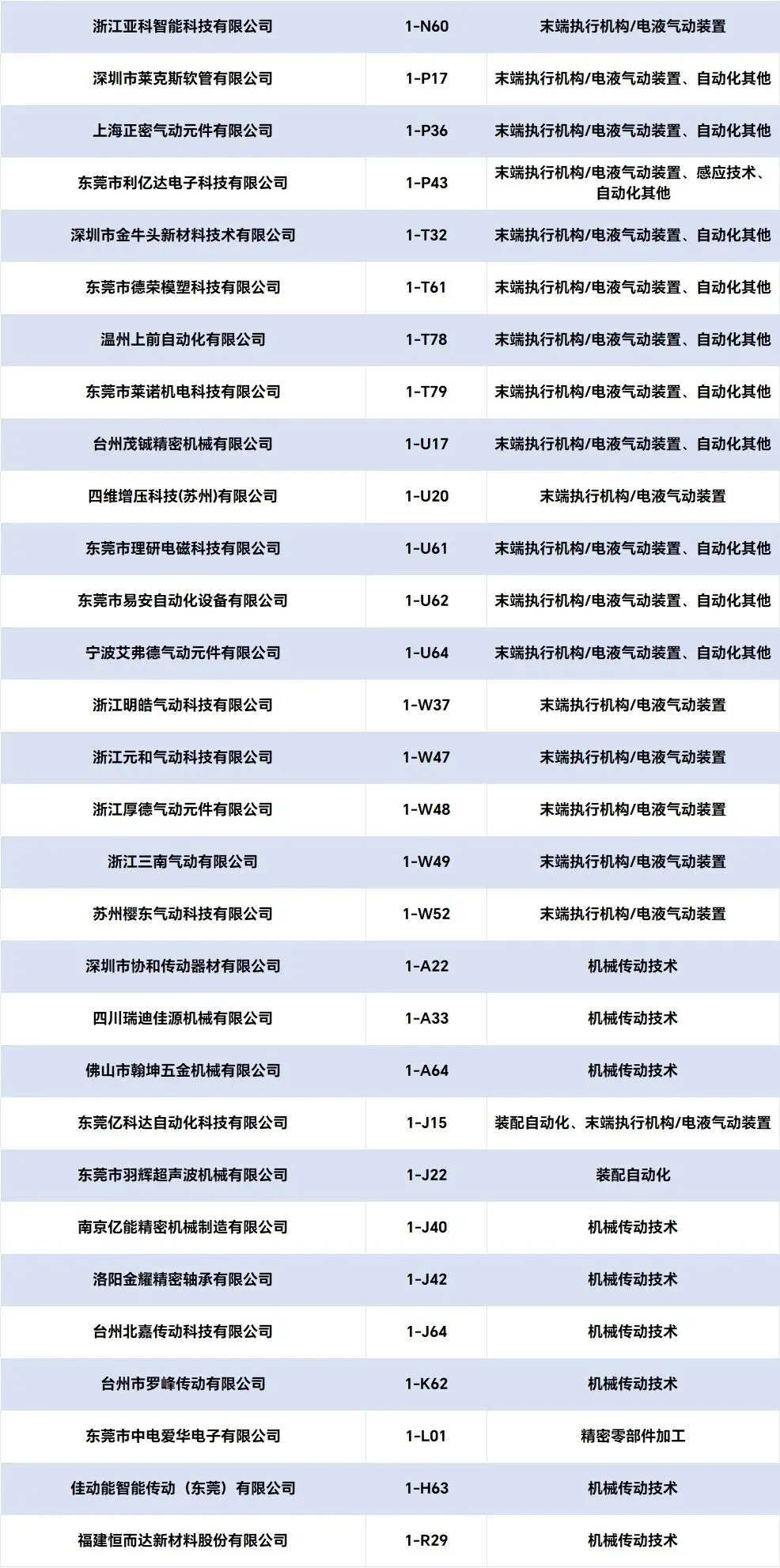 | 浙江亚科智能科技有限公司 | 1-N60 | 末端执行机构/电液气动装置 |
|---|---|---|
| 深圳市莱克斯软管有限公司 | 1-P17 | 末端执行机构/电液气动装置、自动化其他 |
| 上海正密气动元件有限公司 | 1-P36 | 末端执行机构/电液气动装置、自动化其他 |
| 东莞市利亿达电子科技有限公司 | 1-P43 | 末端执行机构/电液气动装置、感应技术、自动化其他 |
| 深圳市金牛头新材料技术有限公司 | 1-T32 | 末端执行机构/电液气动装置、自动化其他 |
| 东莞市德荣模塑科技有限公司 | 1-T61 | 末端执行机构/电液气动装置、自动化其他 |
| 温州上前自动化有限公司 | 1-T78 | 末端执行机构/电液气动装置、自动化其他 |
| 东莞市莱诺机电科技有限公司 | 1-T79 | 末端执行机构/电液气动装置、自动化其他 |
| 台州茂铖精密机械有限公司 | 1-U17 | 末端执行机构/电液气动装置、自动化其他 |
| 四维增压科技(苏州)有限公司 | 1-U20 | 末端执行机构/电液气动装置 |
| 东莞市理研电磁科技有限公司 | 1-U61 | 末端执行机构/电液气动装置、自动化其他 |
| 东莞市易安自动化设备有限公司 | 1-U62 | 末端执行机构/电液气动装置、自动化其他 |
| 宁波艾弗德气动元件有限公司 | 1-U64 | 末端执行机构/电液气动装置、自动化其他 |
| 浙江明皓气动科技有限公司 | 1-W37 | 末端执行机构/电液气动装置 |
| 浙江元和气动科技有限公司 | 1-W47 | 末端执行机构/电液气动装置 |
| 浙江厚德气动元件有限公司 | 1-W48 | 末端执行机构/电液气动装置 |
| 浙江三南气动有限公司 | 1-W49 | 末端执行机构/电液气动装置 |
| 苏州樱东气动科技有限公司 | 1-W52 | 末端执行机构/电液气动装置 |
| 深圳市协和传动器材有限公司 | 1-A22 | 机械传动技术 |
| 四川瑞迪佳源机械有限公司 | 1-A33 | 机械传动技术 |
| 佛山市翰坤五金机械有限公司 | 1-A64 | 机械传动技术 |
| 东莞亿科达自动化科技有限公司 | 1-J15 | 装配自动化、末端执行机构/电液气动装置 |
| 东莞市羽辉超声波机械有限公司 | 1-J22 | 装配自动化 |
| 南京亿能精密机械制造有限公司 | 1-J40 | 机械传动技术 |
| 洛阳金耀精密轴承有限公司 | 1-J42 | 机械传动技术 |
| 台州北嘉传动科技有限公司 | 1-J64 | 机械传动技术 |
| 台州市罗峰传动有限公司 | 1-K62 | 机械传动技术 |
| 东莞市中电爱华电子有限公司 | 1-L01 | 精密零部件加工 |
| 佳动能智能传动（东莞）有限公司 | 1-H63 | 机械传动技术 |
| 福建恒而达新材料股份有限公司 | 1-R29 | 机械传动技术 |